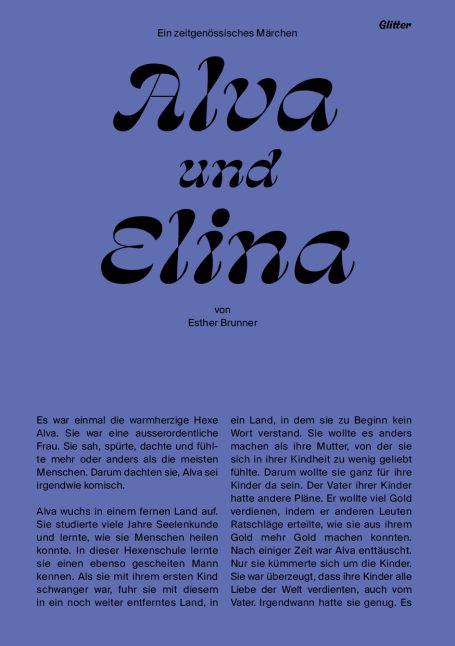 Glitter

Ein zeitgenössisches Märchen

Alva
und
Elina

von
Esther Brunner

Es war einmal die warmherzige Hexe Alva. Sie war eine ausserordentliche Frau. Sie sah, spürte, dachte und fühlte mehr oder anders als die meisten Menschen. Darum dachten sie, Alva sei irgendwie komisch.

Alva wuchs in einem fernen Land auf. Sie studierte viele Jahre Seelenkunde und lernte, wie sie Menschen heilen konnte. In dieser Hexenschule lernte sie einen ebenso gescheiten Mann kennen. Als sie mit ihrem ersten Kind schwanger war, fuhr sie mit diesem in ein noch weiter entferntes Land, in ein Land, in dem sie zu Beginn kein Wort verstand. Sie wollte es anders machen als ihre Mutter, von der sie sich in ihrer Kindheit zu wenig geliebt fühlte. Darum wollte sie ganz für ihre Kinder da sein. Der Vater ihrer Kinder hatte andere Pläne. Er wollte viel Gold verdienen, indem er anderen Leuten Ratschläge erteilte, wie sie aus ihrem Gold mehr Gold machen konnten. Nach einiger Zeit war Alva enttäuscht. Nur sie kümmerte sich um die Kinder. Sie war überzeugt, dass ihre Kinder alle Liebe der Welt verdienten, auch vom Vater. Irgendwann hatte sie genug. Es